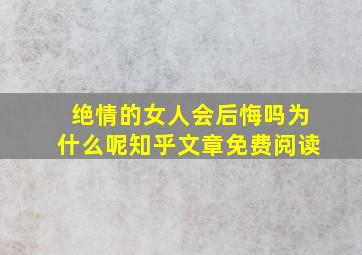 绝情的女人会后悔吗为什么呢知乎文章免费阅读